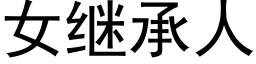 女继承人